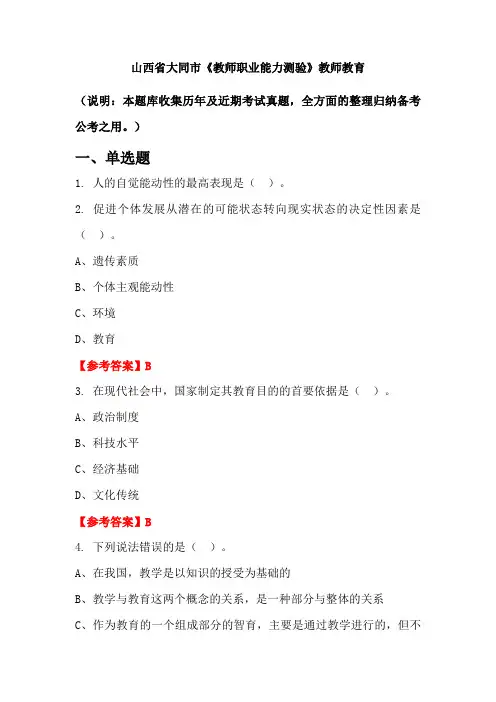 山西省大同市《教师职业能力测验》教师教育

（说明：本题库收集历年及近期考试真题，全方面的整理归纳备考公考之用。）

一、单选题

1. 人的自觉能动性的最高表现是（ ）。

2. 促进个体发展从潜在的可能状态转向现实状态的决定性因素是（ ）。

A、遗传素质

B、个体主观能动性

C、环境

D、教育

【参考答案】B

3. 在现代社会中，国家制定其教育目的的首要依据是（ ）。

A、政治制度

B、科技水平

C、经济基础

D、文化传统

【参考答案】B

4. 下列说法错误的是（ ）。

A、在我国，教学是以知识的授受为基础的

B、教学与教育这两个概念的关系，是一种部分与整体的关系

C、作为教育的一个组成部分的智育，主要是通过教学进行的，但不